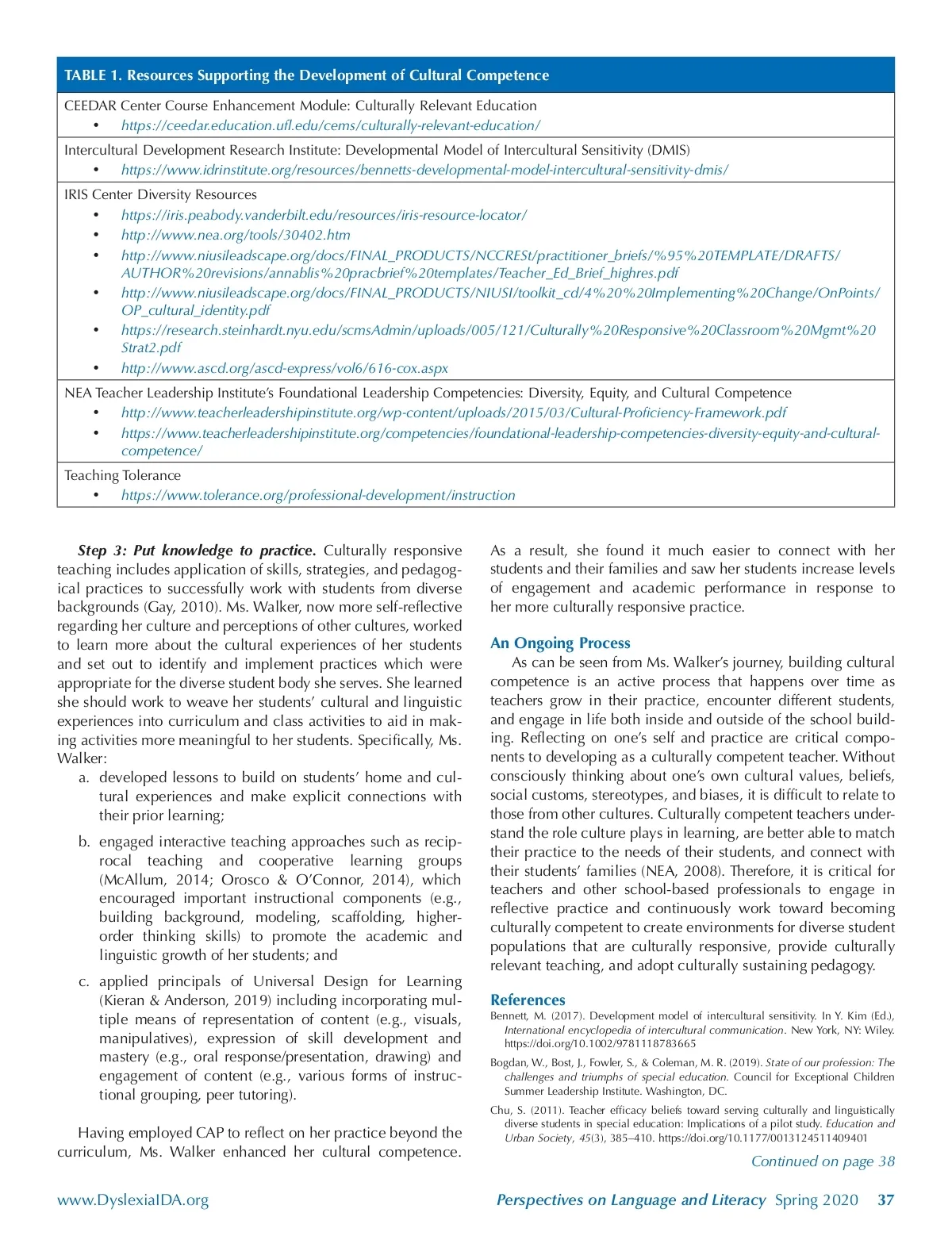 TABLE 1. Resources Supporting the Development of Cultural Competence

CEEDAR Center Course Enhancement Module: Culturally Relevant Education
• https://ceedar.education.ufl.edu/cems/culturally-relevant-education/

Intercultural Development Research Institute: Developmental Model of Intercultural Sensitivity (DMIS)
• https://www.idrinstitute.org/resources/bennetts-developmental-model-intercultural-sensitivity-dmis/

IRIS Center Diversity Resources
• https://iris.peabody.vanderbilt.edu/resources/iris-resource-locator/
• http://www.nea.org/tools/30402.htm
• http://www.niusileadscape.org/docs/FINAL_PRODUCTS/NCCRESt/practitioner_briefs/%95%20TEMPLATE/DRAFTS/AUTHOR%20revisions/annablis%20pracbrief%20templates/Teacher_Ed_Brief_highres.pdf
• http://www.niusileadscape.org/docs/FINAL_PRODUCTS/NIUSI/toolkit_cd/4%20%20Implementing%20Change/OnPoints/OP_cultural_identity.pdf
• https://research.steinhardt.nyu.edu/scmsAdmin/uploads/005/121/Culturally%20Responsive%20Classroom%20Mgmt%20Strat2.pdf
• http://www.ascd.org/ascd-express/vol6/616-cox.aspx

NEA Teacher Leadership Institute's Foundational Leadership Competencies: Diversity, Equity, and Cultural Competence
• http://www.teacherleadershipinstitute.org/wp-content/uploads/2015/03/Cultural-Proficiency-Framework.pdf
• https://www.teacherleadershipinstitute.org/competencies/foundational-leadership-competencies-diversity-equity-and-cultural-competence/

Teaching Tolerance
• https://www.tolerance.org/professional-development/instruction

Step 3: Put knowledge to practice. Culturally responsive teaching includes application of skills, strategies, and pedagogical practices to successfully work with students from diverse backgrounds (Gay, 2010). Ms. Walker, now more self-reflective regarding her culture and perceptions of other cultures, worked to learn more about the cultural experiences of her students and set out to identify and implement practices which were appropriate for the diverse student body she serves. She learned she should work to weave her students' cultural and linguistic experiences into curriculum and class activities to aid in making activities more meaningful to her students. Specifically, Ms. Walker:

a. developed lessons to build on students' home and cultural experiences and make explicit connections with their prior learning;

b. engaged interactive teaching approaches such as reciprocal teaching and cooperative learning groups (McAllum, 2014; Orosco & O'Connor, 2014), which encouraged important instructional components (e.g., building background, modeling, scaffolding, higher-order thinking skills) to promote the academic and linguistic growth of her students; and

c. applied principals of Universal Design for Learning (Kieran & Anderson, 2019) including incorporating multiple means of representation of content (e.g., visuals, manipulatives), expression of skill development and mastery (e.g., oral response/presentation, drawing) and engagement of content (e.g., various forms of instructional grouping, peer tutoring).

Having employed CAP to reflect on her practice beyond the curriculum, Ms. Walker enhanced her cultural competence. As a result, she found it much easier to connect with her students and their families and saw her students increase levels of engagement and academic performance in response to her more culturally responsive practice.

An Ongoing Process
As can be seen from Ms. Walker's journey, building cultural competence is an active process that happens over time as teachers grow in their practice, encounter different students, and engage in life both inside and outside of the school building. Reflecting on one's self and practice are critical components to developing as a culturally competent teacher. Without consciously thinking about one's own cultural values, beliefs, social customs, stereotypes, and biases, it is difficult to relate to those from other cultures. Culturally competent teachers understand the role culture plays in learning, are better able to match their practice to the needs of their students, and connect with their students' families (NEA, 2008). Therefore, it is critical for teachers and other school-based professionals to engage in reflective practice and continuously work toward becoming culturally competent to create environments for diverse student populations that are culturally responsive, provide culturally relevant teaching, and adopt culturally sustaining pedagogy.

References
Bennett, M. (2017). Development model of intercultural sensitivity. In Y. Kim (Ed.), International encyclopedia of intercultural communication. New York, NY: Wiley. https://doi.org/10.1002/9781118783665

Bogdan, W., Bost, J., Fowler, S., & Coleman, M. R. (2019). State of our profession: The challenges and triumphs of special education. Council for Exceptional Children Summer Leadership Institute. Washington, DC.

Chu, S. (2011). Teacher efficacy beliefs toward serving culturally and linguistically diverse students in special education: Implications of a pilot study. Education and Urban Society, 45(3), 385–410. https://doi.org/10.1177/0013124511409401

Continued on page 38

www.DyslexiaIDA.org

Perspectives on Language and Literacy Spring 2020 37